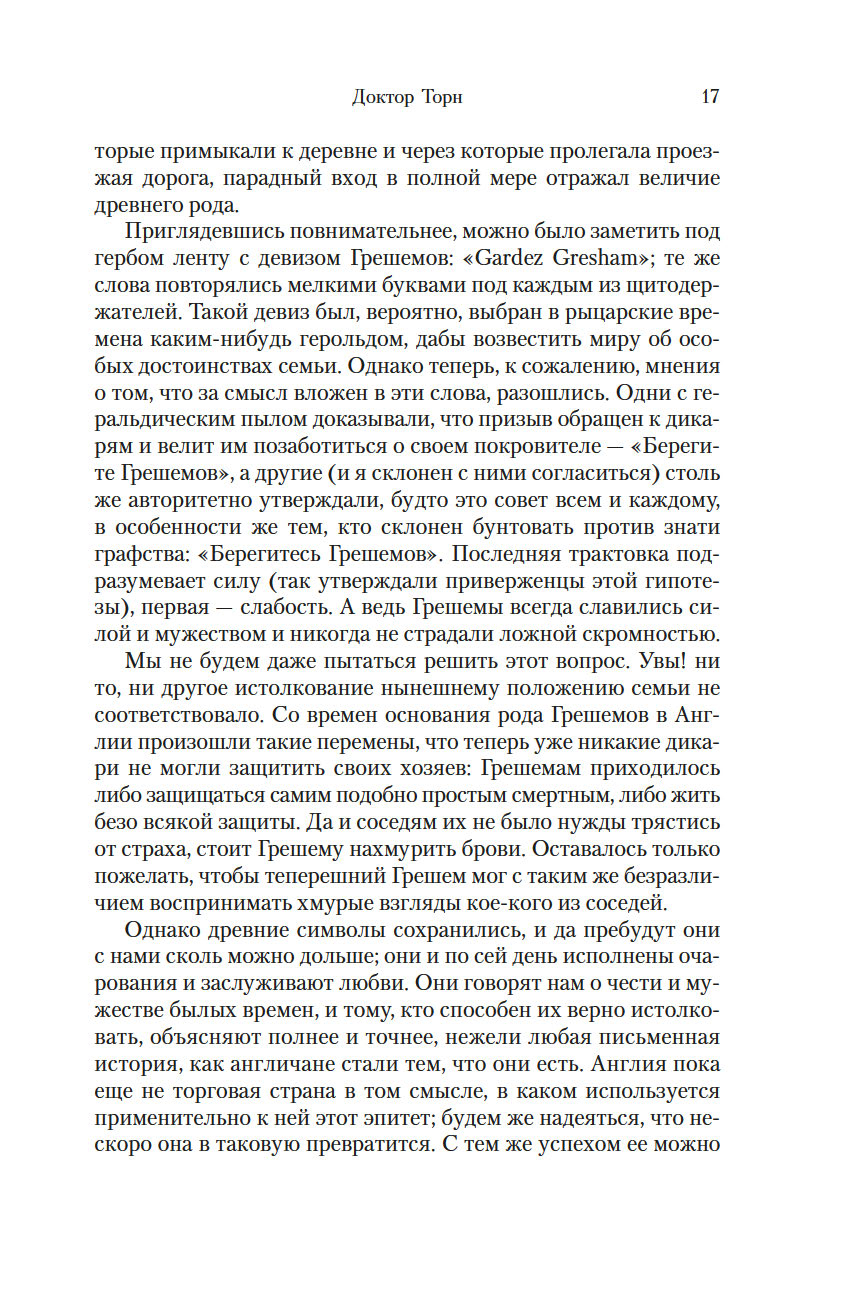 Доктор Торн 17

торые примыкали к деревне и через которые пролегала проезжая дорога, парадный вход в полной мере отражал величие древнего рода.

Приглядевшись повнимательнее, можно было заметить под гербом ленту с девизом Грешемов: «Gardez Gresham»; те же слова повторялись мелкими буквами под каждым из щитодержателей. Такой девиз был, вероятно, выбран в рыцарские времена каким-нибудь герольдом, дабы возвестить миру об особых достоинствах семьи. Однако теперь, к сожалению, мнения о том, что за смысл вложен в эти слова, разошлись. Одни с геральдическим пылом доказывали, что призыв обращен к дикарям и велит им позаботиться о своем покровителе — «Берегите Грешемов», а другие (и я склонен с ними согласиться) столь же авторитетно утверждали, будто это совет всем и каждому, в особенности же тем, кто склонен бунтовать против знати графства: «Берегитесь Грешемов». Последняя трактовка подразумевает силу (так утверждали приверженцы этой гипотезы), первая — слабость. А ведь Грешемы всегда славились силой и мужеством и никогда не страдали ложной скромностью.

Мы не будем даже пытаться решить этот вопрос. Увы! ни то, ни другое истолкование нынешнему положению семьи не соответствовало. Со времен основания рода Грешемов в Англии произошли такие перемены, что теперь уже никакие дикари не могли защитить своих хозяев: Грешемам приходилось либо защищаться самим подобно простым смертным, либо жить безо всякой защиты. Да и соседям их не было нужды трястись от страха, стоит Грешему нахмурить брови. Оставалось только пожелать, чтобы теперешний Грешем мог с таким же безразличием воспринимать хмурые взгляды кое-кого из соседей.

Однако древние символы сохранились, и да пребудут они с нами сколь можно дольше; они и по сей день исполнены очарования и заслуживают любви. Они говорят нам о чести и мужестве былых времен, и тому, кто способен их верно истолковать, объясняют полнее и точнее, нежели любая письменная история, как англичане стали тем, что они есть. Англия пока еще не торговая страна в том смысле, в каком используется применительно к ней этот эпитет; будем же надеяться, что нескоро она в таковую превратится. С тем же успехом ее можно